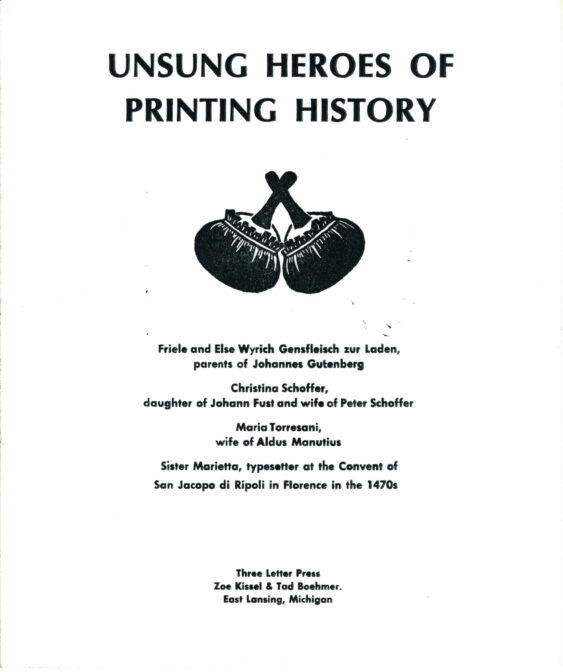 UNSUNG HEROES OF PRINTING HISTORY

Friele and Else Wyrich Gensfleisch zur Laden, parents of Johannes Gutenberg

Christina Schoffer, daughter of Johann Fust and wife of Peter Schoffer

Maria Torresani, wife of Aldus Manutius

Sister Marietta, typesetter at the Convent of San Jacopo di Ripoli in Florence in the 1470s

Three Letter Press
Zoe Kissel & Tad Boehmer.
East Lansing, Michigan